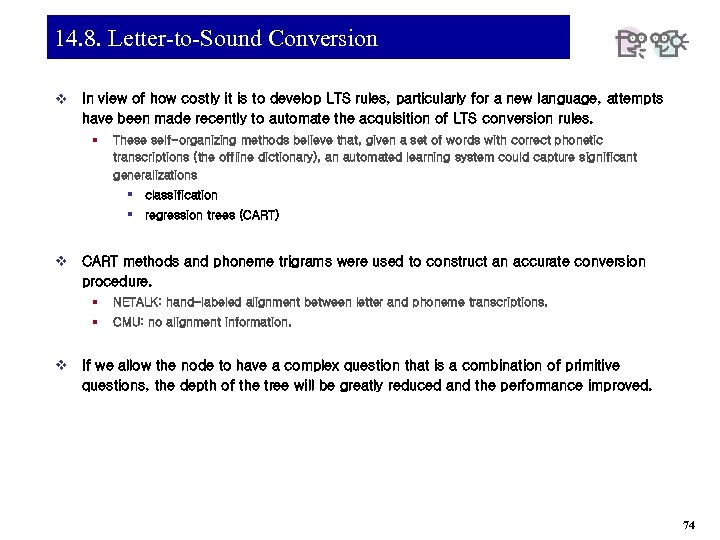 14.8. Letter-to-Sound Conversion

❖ In view of how costly it is to develop LTS rules, particularly for a new language, attempts have been made recently to automate the acquisition of LTS conversion rules.

▪ These self-organizing methods believe that, given a set of words with correct phonetic transcriptions (the offline dictionary), an automated learning system could capture significant generalizations

▪ classification

▪ regression trees (CART)

❖ CART methods and phoneme trigrams were used to construct an accurate conversion procedure.

▪ NETALK: hand-labeled alignment between letter and phoneme transcriptions.

▪ CMU: no alignment information.

❖ If we allow the node to have a complex question that is a combination of primitive questions, the depth of the tree will be greatly reduced and the performance improved.

74